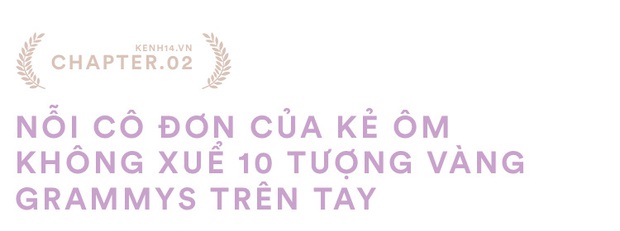 KENH14.VN
CHAPTER.02

NỖI CÔ ĐƠN CỦA KẺ ÔM KHÔNG XUỂ 10 TƯỢNG VÀNG GRAMMYS TRÊN TAY